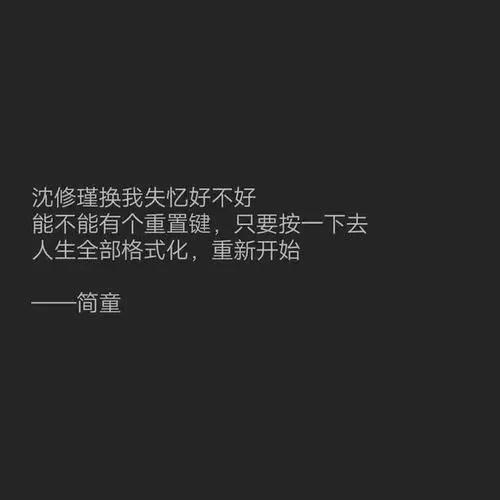 沈修瑾换我失忆好不好
能不能有个重置键，只要按一下去
人生全部格式化，重新开始

——简童